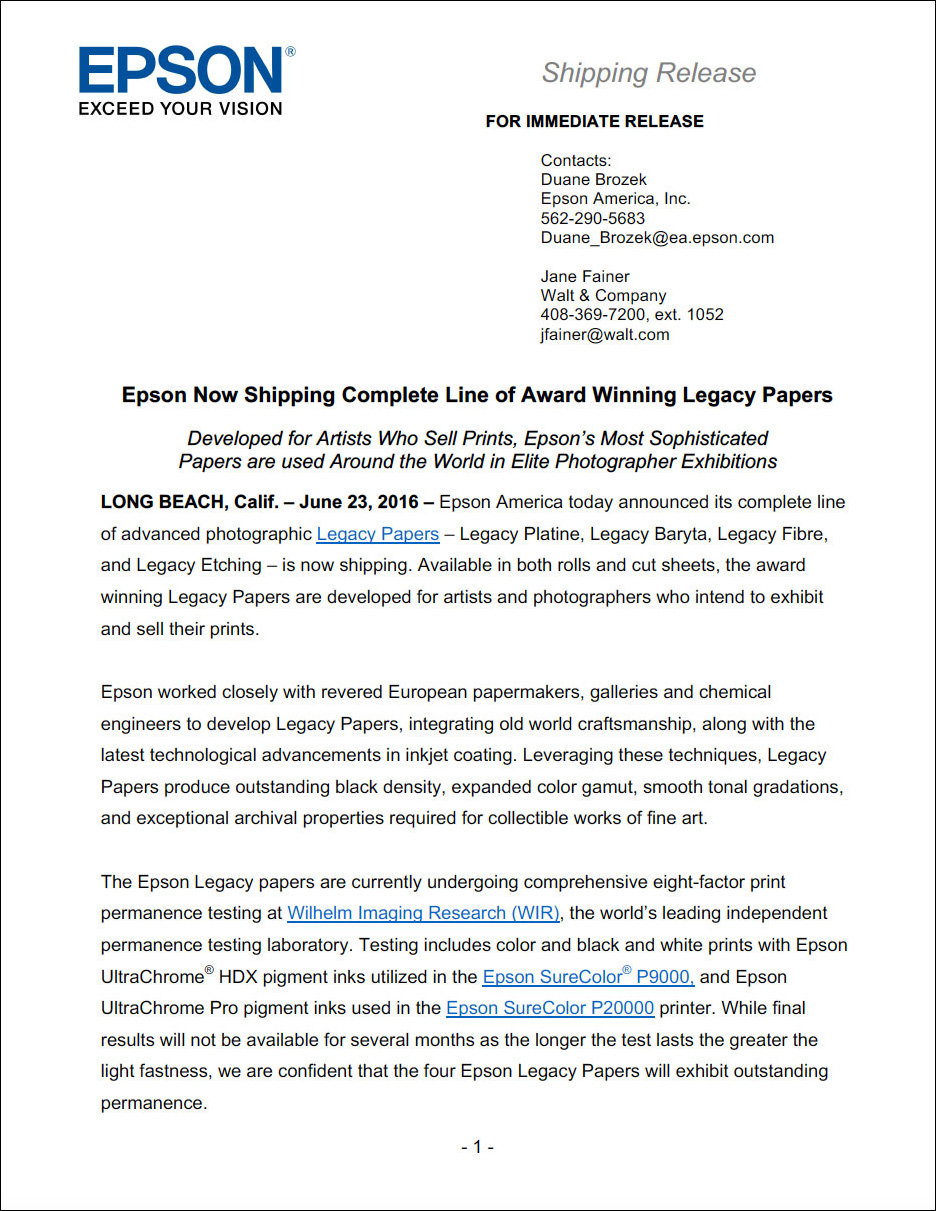 EPSON®
EXCEED YOUR VISION

Shipping Release

FOR IMMEDIATE RELEASE

Contacts:
Duane Brozek
Epson America, Inc.
562-290-5683
Duane_Brozek@ea.epson.com

Jane Fainer
Walt & Company
408-369-7200, ext. 1052
jfainer@walt.com

Epson Now Shipping Complete Line of Award Winning Legacy Papers

Developed for Artists Who Sell Prints, Epson's Most Sophisticated Papers are used Around the World in Elite Photographer Exhibitions

LONG BEACH, Calif. – June 23, 2016 – Epson America today announced its complete line of advanced photographic Legacy Papers – Legacy Platine, Legacy Baryta, Legacy Fibre, and Legacy Etching – is now shipping. Available in both rolls and cut sheets, the award winning Legacy Papers are developed for artists and photographers who intend to exhibit and sell their prints.

Epson worked closely with revered European papermakers, galleries and chemical engineers to develop Legacy Papers, integrating old world craftsmanship, along with the latest technological advancements in inkjet coating. Leveraging these techniques, Legacy Papers produce outstanding black density, expanded color gamut, smooth tonal gradations, and exceptional archival properties required for collectible works of fine art.

The Epson Legacy papers are currently undergoing comprehensive eight-factor print permanence testing at Wilhelm Imaging Research (WIR), the world's leading independent permanence testing laboratory. Testing includes color and black and white prints with Epson UltraChrome® HDX pigment inks utilized in the Epson SureColor® P9000, and Epson UltraChrome Pro pigment inks used in the Epson SureColor P20000 printer. While final results will not be available for several months as the longer the test lasts the greater the light fastness, we are confident that the four Epson Legacy Papers will exhibit outstanding permanence.

- 1 -